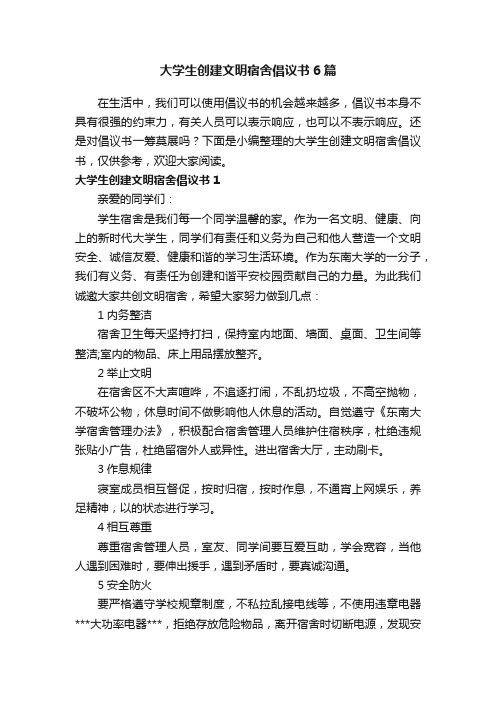 大学生创建文明宿舍倡议书6篇

在生活中，我们可以使用倡议书的机会越来越多，倡议书本身不具有很强的约束力，有关人员可以表示响应，也可以不表示响应。还是对倡议书一筹莫展吗？下面是小编整理的大学生创建文明宿舍倡议书，仅供参考，欢迎大家阅读。

大学生创建文明宿舍倡议书1

亲爱的同学们：

学生宿舍是我们每一个同学温馨的家。作为一名文明、健康、向上的新时代大学生，同学们有责任和义务为自己和他人营造一个文明安全、诚信友爱、健康和谐的学习生活环境。作为东南大学的一分子，我们有义务、有责任为创建和谐平安校园贡献自己的力量。为此我们诚邀大家共创文明宿舍，希望大家努力做到几点：

1 内务整洁

宿舍卫生每天坚持打扫，保持室内地面、墙面、桌面、卫生间等整洁;室内的物品、床上用品摆放整齐。

2 举止文明

在宿舍区不大声喧哗，不追逐打闹，不乱扔垃圾，不高空抛物，不破坏公物，休息时间不做影响他人休息的活动。自觉遵守《东南大学宿舍管理办法》，积极配合宿舍管理人员维护住宿秩序，杜绝违规张贴小广告，杜绝留宿外人或异性。进出宿舍大厅，主动刷卡。

3 作息规律

寝室成员相互督促，按时归宿，按时作息，不通宵上网娱乐，养足精神，以的状态进行学习。

4 相互尊重

尊重宿舍管理人员，室友、同学间要互爱互助，学会宽容，当他人遇到困难时，要伸出援手，遇到矛盾时，要真诚沟通。

5 安全防火

要严格遵守学校规章制度，不私拉乱接电线等，不使用违章电器***大功率电器***，拒绝存放危险物品，离开宿舍时切断电源，发现安